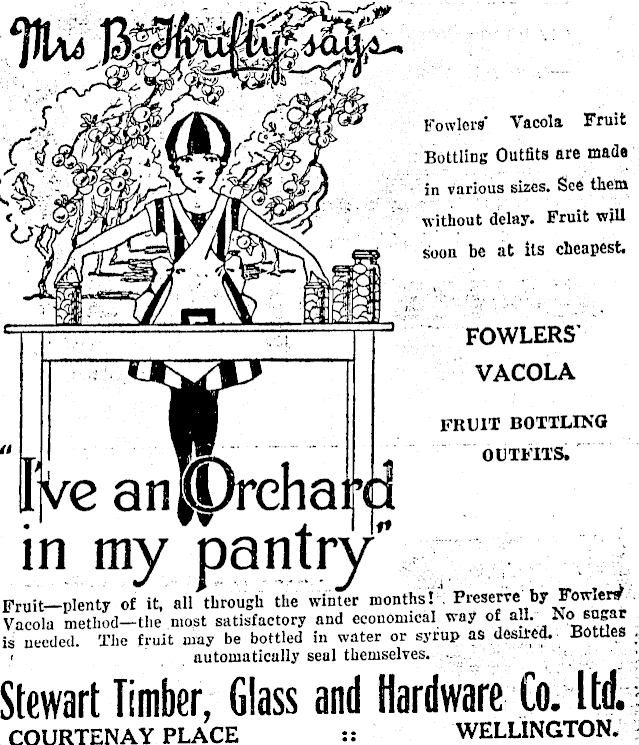 Mrs B. Thrifty says

Fowlers' Vacola Fruit Bottling Outfits are made in various sizes. See them without delay. Fruit will soon be at its cheapest.

FOWLERS' VACOLA

FRUIT BOTTLING OUTFITS.

"I've an Orchard in my pantry"

Fruit—plenty of it, all through the winter months! Preserve by Fowlers' Vacola method—the most satisfactory and economical way of all. No sugar is needed. The fruit may be bottled in water or syrup as desired. Bottles automatically seal themselves.

Stewart Timber, Glass and Hardware Co. Ltd.
COURTENAY PLACE :: WELLINGTON.